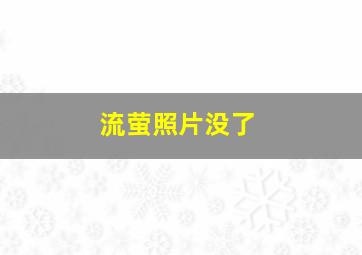 流萤照片没了